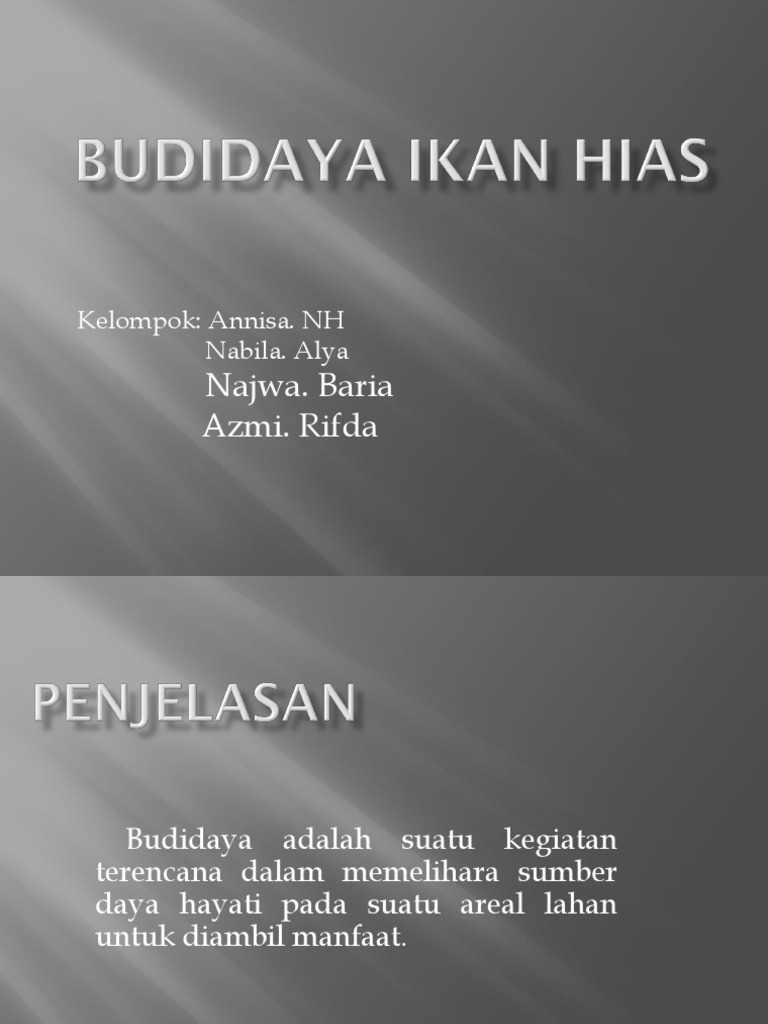 BUDIDAYA IKAN HIAS

Kelompok: Annisa. NH
Nabila. Alya
Najwa. Baria
Azmi. Rifda

PENJELASAN

Budidaya adalah suatu kegiatan terencana dalam memelihara sumber daya hayati pada suatu areal lahan untuk diambil manfaat.